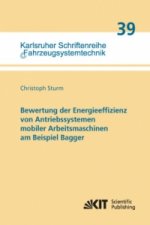 39

Karlsruher Schriftenreihe
Fahrzeugsystemtechnik

Christoph Sturm

Bewertung der Energieeffizienz von Antriebssystemen mobiler Arbeitsmaschinen am Beispiel Bagger

KIT Scientific Publishing